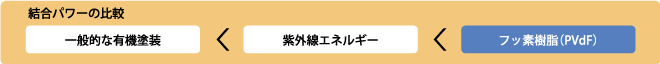 結合パワーの比較

一般的な有機塗装 ＜ 紫外線エネルギー ＜ フッ素樹脂（PVdF）